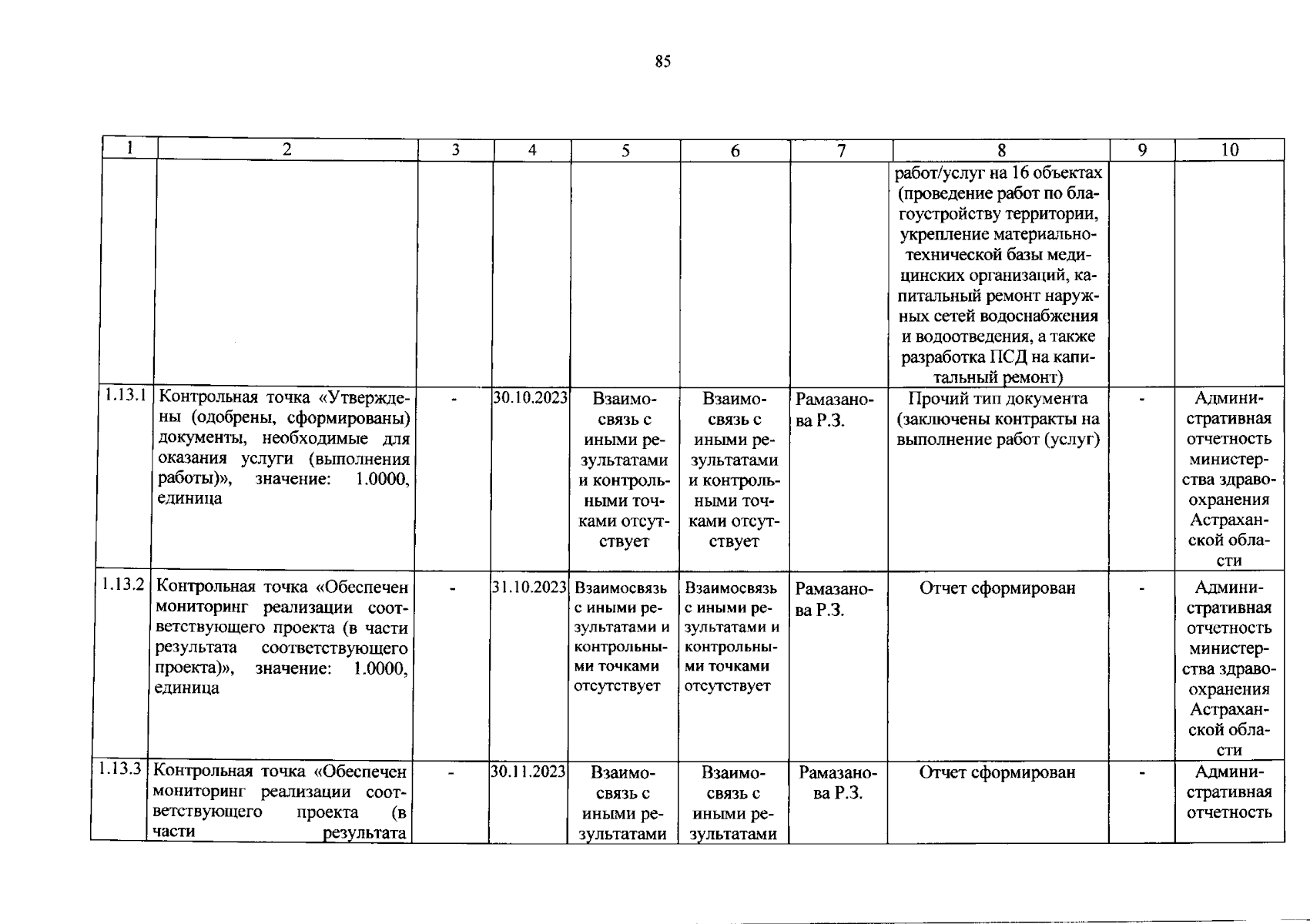 85

| 1 | 2 | 3 | 4 | 5 | 6 | 7 | 8 | 9 | 10 |
|---|---|---|---|---|---|---|---|---|---|
|  |  |  |  |  |  |  | работ/услуг на 16 объектах (проведение работ по благоустройству территории, укрепление материально-технической базы медицинских организаций, капитальный ремонт наружных сетей водоснабжения и водоотведения, а также разработка ПСД на капитальный ремонт) |  |  |
| 1.13.1 | Контрольная точка «Утверждены (одобрены, сформированы) документы, необходимые для оказания услуги (выполнения работы)», значение: 1.0000, единица | - | 30.10.2023 | Взаимосвязь с иными результатами и контрольными точками отсутствует | Взаимосвязь с иными результатами и контрольными точками отсутствует | Рамазанова Р.З. | Прочий тип документа (заключены контракты на выполнение работ (услуг) | - | Административная отчетность министерства здравоохранения Астраханской области |
| 1.13.2 | Контрольная точка «Обеспечен мониторинг реализации соответствующего проекта (в части результата соответствующего проекта)», значение: 1.0000, единица | - | 31.10.2023 | Взаимосвязь с иными результатами и контрольными точками отсутствует | Взаимосвязь с иными результатами и контрольными точками отсутствует | Рамазанова Р.З. | Отчет сформирован | - | Административная отчетность министерства здравоохранения Астраханской области |
| 1.13.3 | Контрольная точка «Обеспечен мониторинг реализации соответствующего проекта (в части результата | - | 30.11.2023 | Взаимосвязь с иными результатами | Взаимосвязь с иными результатами | Рамазанова Р.З. | Отчет сформирован | - | Административная отчетность |